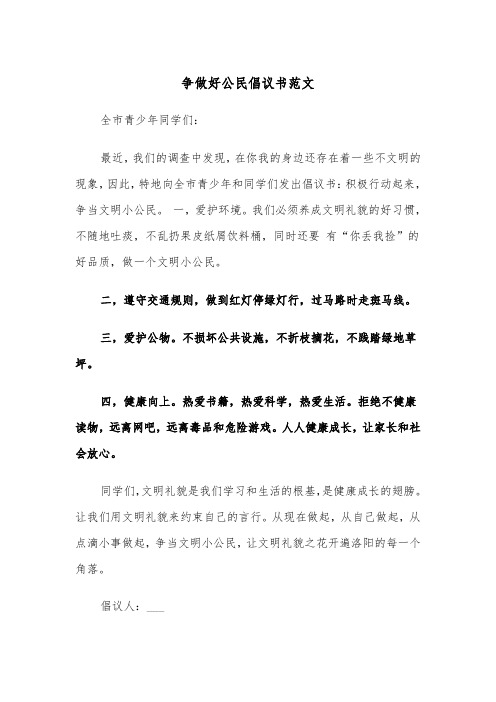 争做好公民倡议书范文

全市青少年同学们：

最近，我们的调查中发现，在你我的身边还存在着一些不文明的现象，因此，特地向全市青少年和同学们发出倡议书：积极行动起来，争当文明小公民。 一，爱护环境。我们必须养成文明礼貌的好习惯，不随地吐痰，不乱扔果皮纸屑饮料桶，同时还要 有“你丢我捡”的好品质，做一个文明小公民。

二，遵守交通规则，做到红灯停绿灯行，过马路时走斑马线。

三，爱护公物。不损坏公共设施，不折枝摘花，不践踏绿地草坪。

四，健康向上。热爱书籍，热爱科学，热爱生活。拒绝不健康读物，远离网吧，远离毒品和危险游戏。人人健康成长，让家长和社会放心。

同学们，文明礼貌是我们学习和生活的根基，是健康成长的翅膀。让我们用文明礼貌来约束自己的言行。从现在做起，从自己做起，从点滴小事做起，争当文明小公民，让文明礼貌之花开遍洛阳的每一个角落。

倡议人：___